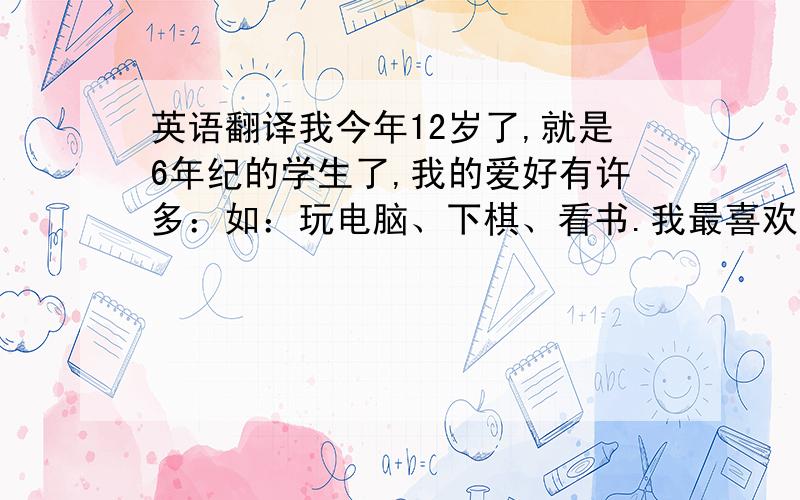 1+1=2

a+b=c

abc

英语翻译我今年12岁了,就是6年纪的学生了,我的爱好有许多：如：玩电脑、下棋、看书.我最喜欢

1+1=2

abc

a+b=c